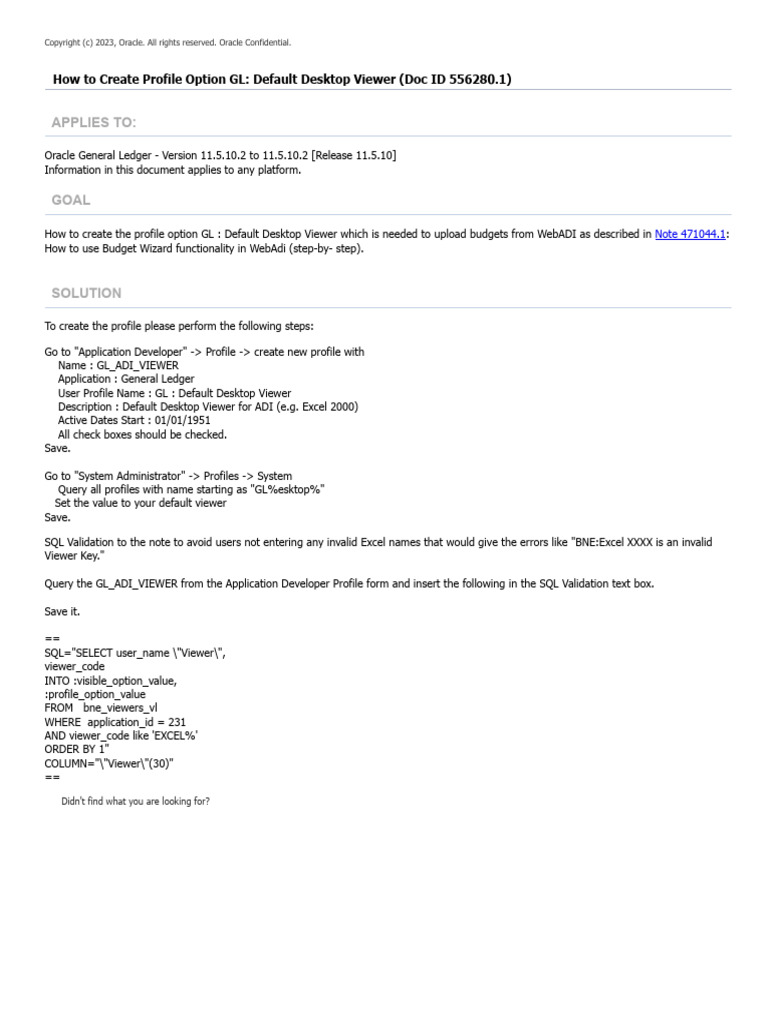 Copyright (c) 2023, Oracle. All rights reserved. Oracle Confidential.

How to Create Profile Option GL: Default Desktop Viewer (Doc ID 556280.1)

APPLIES TO:

Oracle General Ledger - Version 11.5.10.2 to 11.5.10.2 [Release 11.5.10]
Information in this document applies to any platform.

GOAL

How to create the profile option GL : Default Desktop Viewer which is needed to upload budgets from WebADI as described in Note 471044.1: How to use Budget Wizard functionality in WebAdi (step-by- step).

SOLUTION

To create the profile please perform the following steps:

Go to "Application Developer" -> Profile -> create new profile with
Name : GL_ADI_VIEWER
Application : General Ledger
User Profile Name : GL : Default Desktop Viewer
Description : Default Desktop Viewer for ADI (e.g. Excel 2000)
Active Dates Start : 01/01/1951
All check boxes should be checked.
Save.

Go to "System Administrator" -> Profiles -> System
Query all profiles with name starting as "GL%esktop%"
Set the value to your default viewer
Save.

SQL Validation to the note to avoid users not entering any invalid Excel names that would give the errors like "BNE:Excel XXXX is an invalid Viewer Key."

Query the GL_ADI_VIEWER from the Application Developer Profile form and insert the following in the SQL Validation text box.

Save it.

==
SQL="SELECT user_name \"Viewer\",
viewer_code
INTO :visible_option_value,
:profile_option_value
FROM bne_viewers_vl
WHERE application_id = 231
AND viewer_code like 'EXCEL%'
ORDER BY 1"
COLUMN="\"Viewer\"(30)"
==

Didn't find what you are looking for?